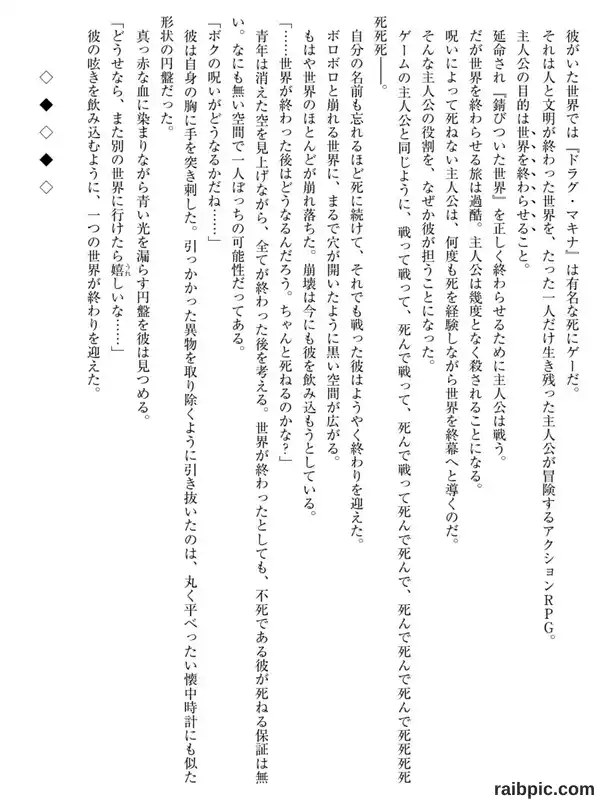 彼がいた世界では『ドラグ・マキナ』は有名な死にゲーだ。

それは人と文明が終わった世界を、たった一人だけ生き残った主人公が冒険するアクションRPG。

主人公の目的は世界を終わらせること。

延命され『錆びついた世界』を正しく終わらせるために主人公は戦う。

だが世界を終わらせる旅は過酷。主人公は幾度となく殺されることになる。

呪いによって死ねない主人公は、何度も死を経験しながら世界を終幕へと導くのだ。

そんな主人公の役割を、なぜか彼が担うことになった。

ゲームの主人公と同じように、戦って戦って、死んで戦って、死んで戦って死んで死んで、死んで死んで死んで死死死死死死死――。

自分の名前も忘れるほど死に続けて、それでも戦った彼はようやく終わりを迎えた。

ボロボロと崩れる世界に、まるで穴が開いたように黒い空間が広がる。

もはや世界のほとんどが崩れ落ちた。崩壊は今にも彼を飲み込もうとしている。

「……世界が終わった後はどうなるんだろう。ちゃんと死ねるのかな？」

青年は消えた空を見上げながら、全てが終わった後を考える。世界が終わったとしても、不死である彼が死ねる保証は無い。なにも無い空間で一人ぼっちの可能性だってある。

「ボクの呪いがどうなるかだね……」

彼は自身の胸に手を突き刺した。引っかかった異物を取り除くように引き抜いたのは、丸く平べったい懐中時計にも似た形状の円盤だった。

真っ赤な血に染まりながら青い光を漏らす円盤を彼は見つめる。

「どうせなら、また別の世界に行けたら嬉しいな……」

彼の呟きを飲み込むように、一つの世界が終わりを迎えた。

◇
◆
◇
◆
◇

raibpic.com